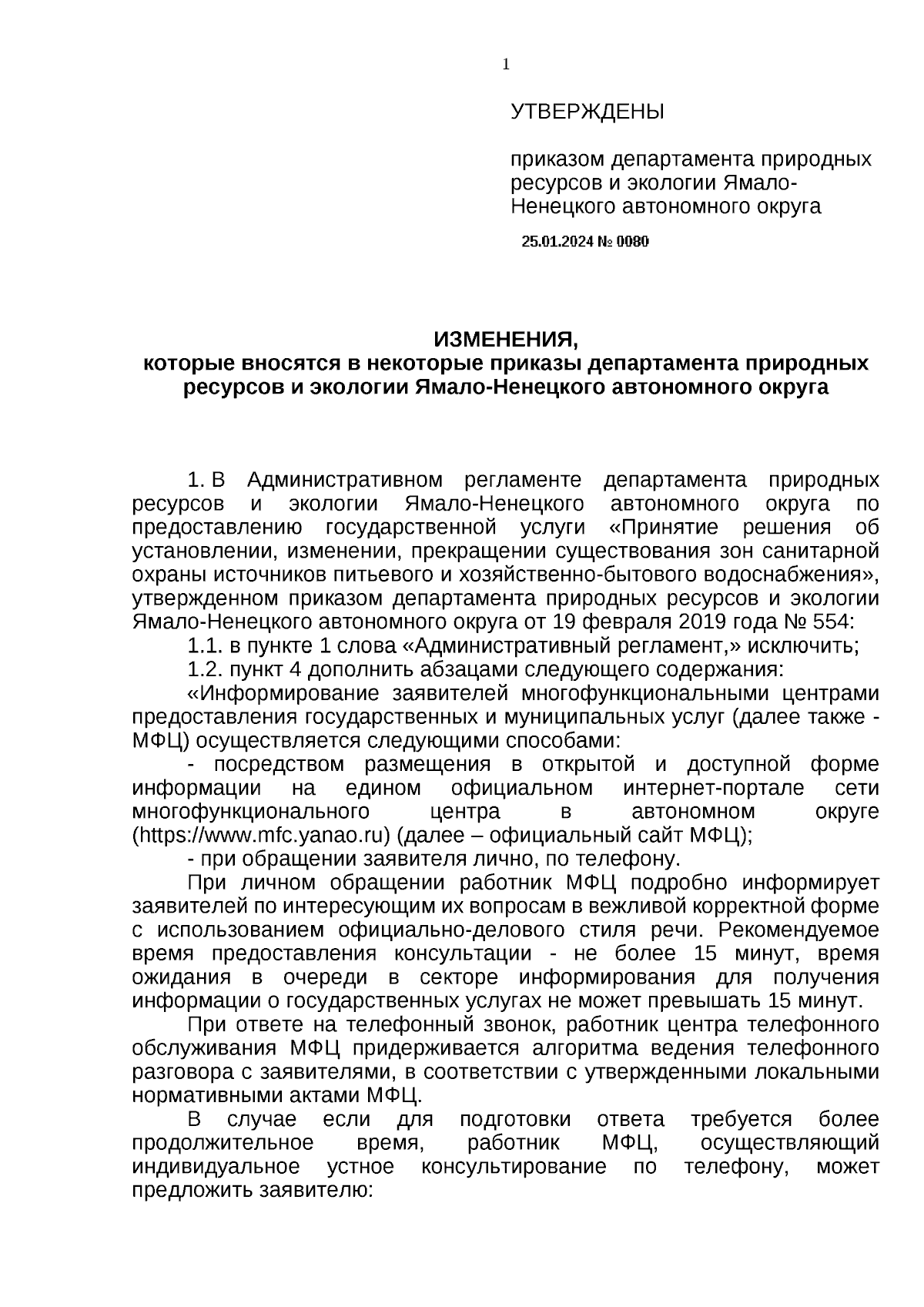 1

УТВЕРЖДЕНЫ

приказом департамента природных ресурсов и экологии Ямало-Ненецкого автономного округа

25.01.2024 № 0080

ИЗМЕНЕНИЯ,
которые вносятся в некоторые приказы департамента природных ресурсов и экологии Ямало-Ненецкого автономного округа

1. В Административном регламенте департамента природных ресурсов и экологии Ямало-Ненецкого автономного округа по предоставлению государственной услуги «Принятие решения об установлении, изменении, прекращении существования зон санитарной охраны источников питьевого и хозяйственно-бытового водоснабжения», утвержденном приказом департамента природных ресурсов и экологии Ямало-Ненецкого автономного округа от 19 февраля 2019 года № 554:

1.1. в пункте 1 слова «Административный регламент,» исключить;

1.2. пункт 4 дополнить абзацами следующего содержания:

«Информирование заявителей многофункциональными центрами предоставления государственных и муниципальных услуг (далее также - МФЦ) осуществляется следующими способами:

- посредством размещения в открытой и доступной форме информации на едином официальном интернет-портале сети многофункционального центра в автономном округе (https://www.mfc.yanao.ru) (далее – официальный сайт МФЦ);

- при обращении заявителя лично, по телефону.

При личном обращении работник МФЦ подробно информирует заявителей по интересующим их вопросам в вежливой корректной форме с использованием официально-делового стиля речи. Рекомендуемое время предоставления консультации - не более 15 минут, время ожидания в очереди в секторе информирования для получения информации о государственных услугах не может превышать 15 минут.

При ответе на телефонный звонок, работник центра телефонного обслуживания МФЦ придерживается алгоритма ведения телефонного разговора с заявителями, в соответствии с утвержденными локальными нормативными актами МФЦ.

В случае если для подготовки ответа требуется более продолжительное время, работник МФЦ, осуществляющий индивидуальное устное консультирование по телефону, может предложить заявителю: